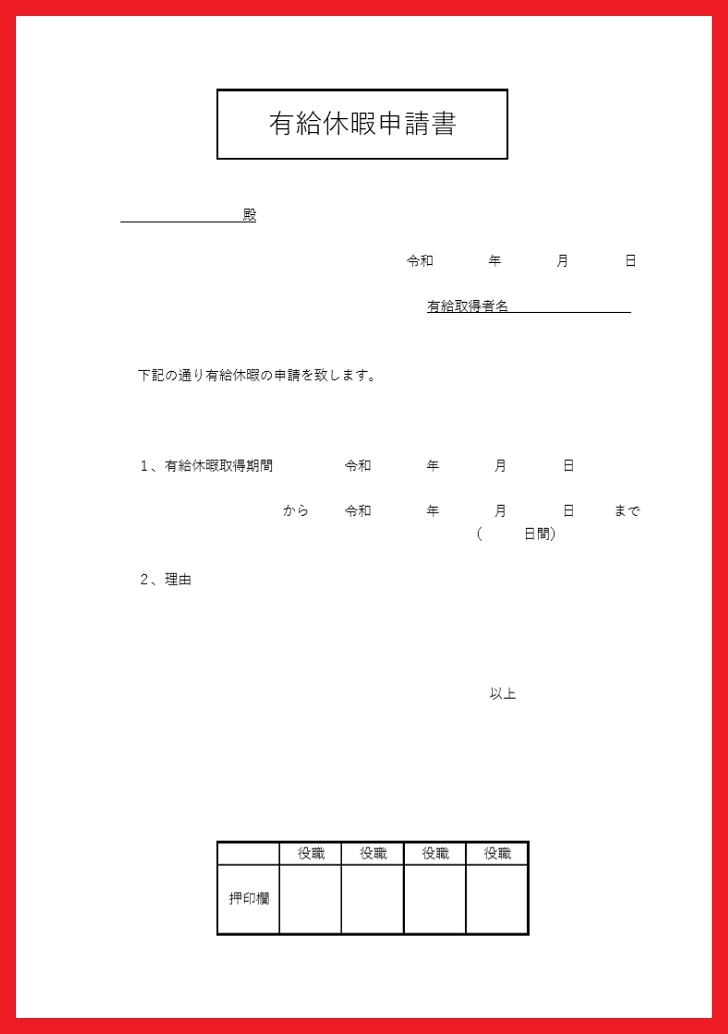 有給休暇申請書

殿

令和　年　月　日

有給取得者名

下記の通り有給休暇の申請を致します。

1、有給休暇取得期間　令和　年　月　日

から　令和　年　月　日　まで
（　日間）

2、理由

以上

|  | 役職 | 役職 | 役職 | 役職 |
|---|---|---|---|---|
| 押印欄 |  |  |  |  |